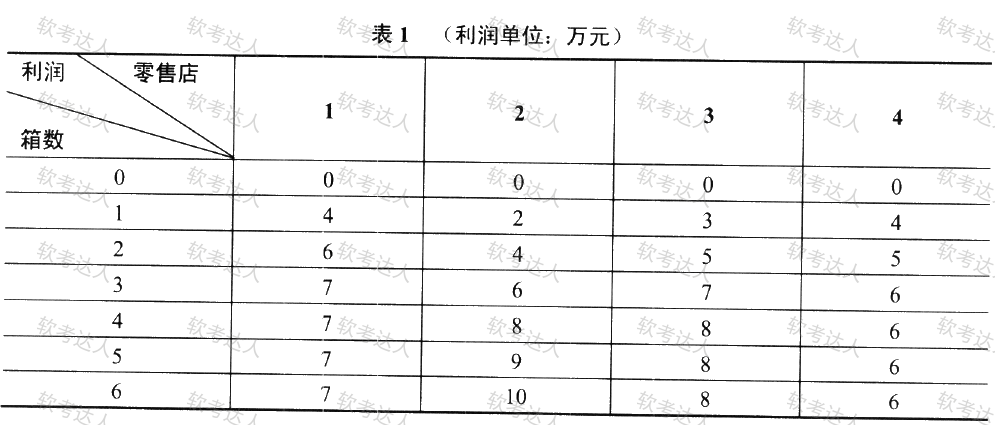 表1 （利润单位：万元）

| 利润 零售店 箱数 | 1 | 2 | 3 | 4 |
|---|---|---|---|---|
| 0 | 0 | 0 | 0 | 0 |
| 1 | 4 | 2 | 3 | 4 |
| 2 | 6 | 4 | 5 | 5 |
| 3 | 7 | 6 | 7 | 6 |
| 4 | 7 | 8 | 8 | 6 |
| 5 | 7 | 9 | 8 | 6 |
| 6 | 7 | 10 | 8 | 6 |

软考达人